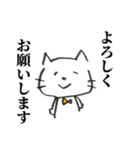 よろしく
お願いします